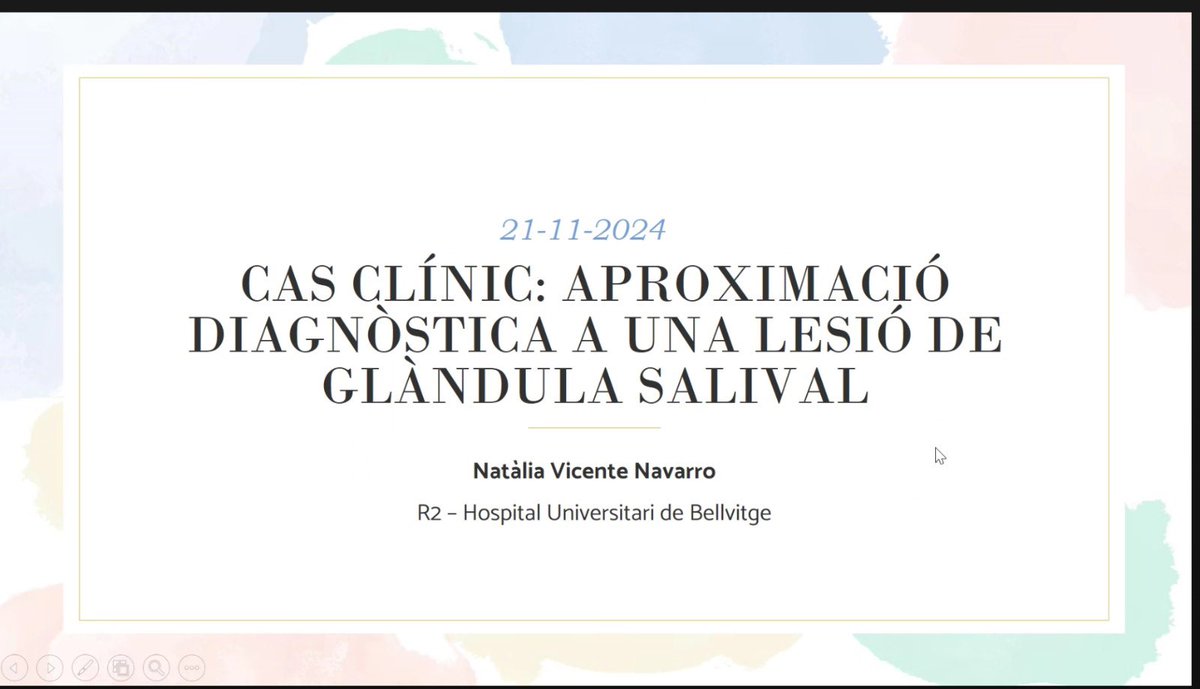 21-11-2024

CAS CLÍNIC: APROXIMACIÓ DIAGNÒSTICA A UNA LESIÓ DE GLÀNDULA SALIVAL

Natàlia Vicente Navarro

R2 – Hospital Universitari de Bellvitge